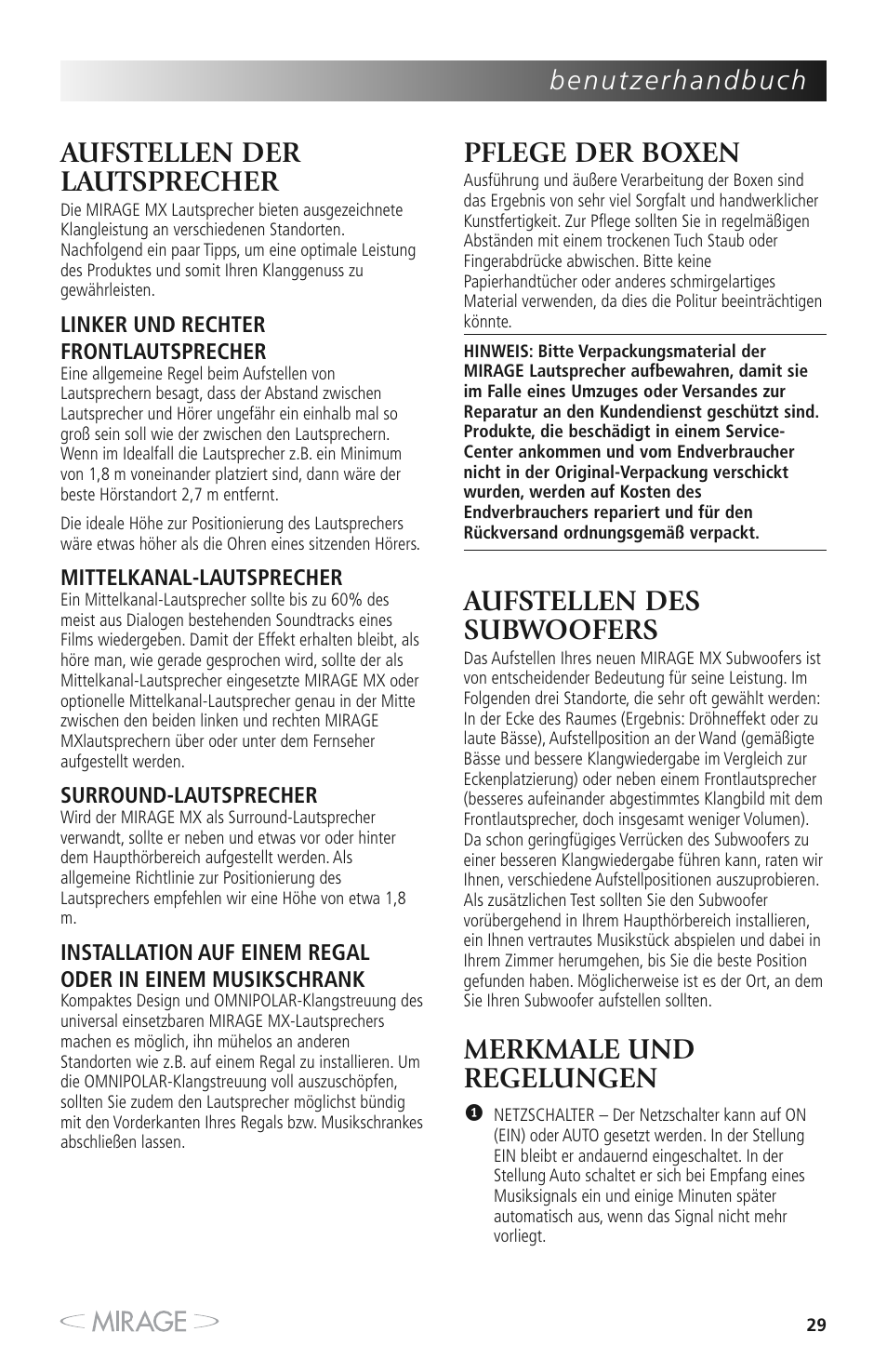 benutzerhandbuch

AUFSTELLEN DER LAUTSPRECHER

Die MIRAGE MX Lautsprecher bieten ausgezeichnete Klangleistung an verschiedenen Standorten. Nachfolgend ein paar Tipps, um eine optimale Leistung des Produktes und somit Ihren Klanggenuss zu gewährleisten.

LINKER UND RECHTER FRONTLAUTSPRECHER

Eine allgemeine Regel beim Aufstellen von Lautsprechern besagt, dass der Abstand zwischen Lautsprecher und Hörer ungefähr ein einhalb mal so groß sein soll wie der zwischen den Lautsprechern. Wenn im Idealfall die Lautsprecher z.B. ein Minimum von 1,8 m voneinander platziert sind, dann wäre der beste Hörstandort 2,7 m entfernt.

Die ideale Höhe zur Positionierung des Lautsprechers wäre etwas höher als die Ohren eines sitzenden Hörers.

MITTELKANAL-LAUTSPRECHER

Ein Mittelkanal-Lautsprecher sollte bis zu 60% des meist aus Dialogen bestehenden Soundtracks eines Films wiedergeben. Damit der Effekt erhalten bleibt, als höre man, wie gerade gesprochen wird, sollte der als Mittelkanal-Lautsprecher eingesetzte MIRAGE MX oder optionelle Mittelkanal-Lautsprecher genau in der Mitte zwischen den beiden linken und rechten MIRAGE MXlautsprechern über oder unter dem Fernseher aufgestellt werden.

SURROUND-LAUTSPRECHER

Wird der MIRAGE MX als Surround-Lautsprecher verwandt, sollte er neben und etwas vor oder hinter dem Haupthörbereich aufgestellt werden. Als allgemeine Richtlinie zur Positionierung des Lautsprechers empfehlen wir eine Höhe von etwa 1,8 m.

INSTALLATION AUF EINEM REGAL ODER IN EINEM MUSIKSCHRANK

Kompaktes Design und OMNIPOLAR-Klangstreuung des universal einsetzbaren MIRAGE MX-Lautsprechers machen es möglich, ihn mühelos an anderen Standorten wie z.B. auf einem Regal zu installieren. Um die OMNIPOLAR-Klangstreuung voll auszuschöpfen, sollten Sie zudem den Lautsprecher möglichst bündig mit den Vorderkanten Ihres Regals bzw. Musikschrankes abschließen lassen.

PFLEGE DER BOXEN

Ausführung und äußere Verarbeitung der Boxen sind das Ergebnis von sehr viel Sorgfalt und handwerklicher Kunstfertigkeit. Zur Pflege sollten Sie in regelmäßigen Abständen mit einem trockenen Tuch Staub oder Fingerabdrücke abwischen. Bitte keine Papierhandtücher oder anderes schmirgelartiges Material verwenden, da dies die Politur beeinträchtigen könnte.

HINWEIS: Bitte Verpackungsmaterial der MIRAGE Lautsprecher aufbewahren, damit sie im Falle eines Umzuges oder Versandes zur Reparatur an den Kundendienst geschützt sind. Produkte, die beschädigt in einem Service-Center ankommen und vom Endverbraucher nicht in der Original-Verpackung verschickt wurden, werden auf Kosten des Endverbrauchers repariert und für den Rückversand ordnungsgemäß verpackt.

AUFSTELLEN DES SUBWOOFERS

Das Aufstellen Ihres neuen MIRAGE MX Subwoofers ist von entscheidender Bedeutung für seine Leistung. Im Folgenden drei Standorte, die sehr oft gewählt werden: In der Ecke des Raumes (Ergebnis: Dröhneffekt oder zu laute Bässe), Aufstellposition an der Wand (gemäßigte Bässe und bessere Klangwiedergabe im Vergleich zur Eckenplatzierung) oder neben einem Frontlautsprecher (besseres aufeinander abgestimmtes Klangbild mit dem Frontlautsprecher, doch insgesamt weniger Volumen). Da schon geringfügiges Verrücken des Subwoofers zu einer besseren Klangwiedergabe führen kann, raten wir Ihnen, verschiedene Aufstellpositionen auszuprobieren. Als zusätzlichen Test sollten Sie den Subwoofer vorübergehend in Ihrem Haupthörbereich installieren, ein Ihnen vertrautes Musikstück abspielen und dabei in Ihrem Zimmer herumgehen, bis Sie die beste Position gefunden haben. Möglicherweise ist es der Ort, an dem Sie Ihren Subwoofer aufstellen sollten.

MERKMALE UND REGELUNGEN

1 NETZSCHALTER – Der Netzschalter kann auf ON (EIN) oder AUTO gesetzt werden. In der Stellung EIN bleibt er andauernd eingeschaltet. In der Stellung Auto schaltet er sich bei Empfang eines Musiksignals ein und einige Minuten später automatisch aus, wenn das Signal nicht mehr vorliegt.

MIRAGE

29